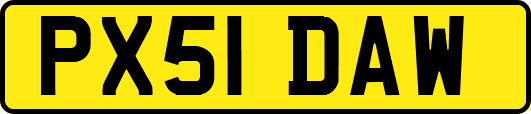 PX51 DAW